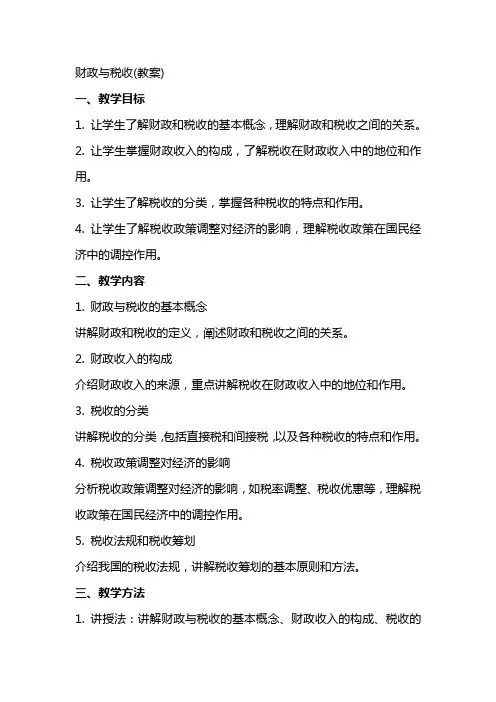 财政与税收(教案)

一、教学目标

1. 让学生了解财政和税收的基本概念，理解财政和税收之间的关系。

2. 让学生掌握财政收入的构成，了解税收在财政收入中的地位和作用。

3. 让学生了解税收的分类，掌握各种税收的特点和作用。

4. 让学生了解税收政策调整对经济的影响，理解税收政策在国民经济中的调控作用。

二、教学内容

1. 财政与税收的基本概念

讲解财政和税收的定义，阐述财政和税收之间的关系。

2. 财政收入的构成

介绍财政收入的来源，重点讲解税收在财政收入中的地位和作用。

3. 税收的分类

讲解税收的分类，包括直接税和间接税，以及各种税收的特点和作用。

4. 税收政策调整对经济的影响

分析税收政策调整对经济的影响，如税率调整、税收优惠等，理解税收政策在国民经济中的调控作用。

5. 税收法规和税收筹划

介绍我国的税收法规，讲解税收筹划的基本原则和方法。

三、教学方法

1. 讲授法：讲解财政与税收的基本概念、财政收入的构成、税收的